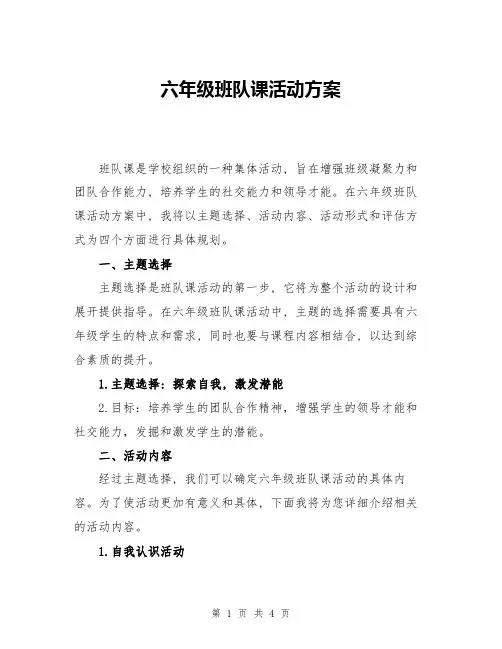 六年级班队课活动方案

班队课是学校组织的一种集体活动，旨在增强班级凝聚力和团队合作能力，培养学生的社交能力和领导才能。在六年级班队课活动方案中，我将以主题选择、活动内容、活动形式和评估方式为四个方面进行具体规划。

一、主题选择

主题选择是班队课活动的第一步，它将为整个活动的设计和展开提供指导。在六年级班队课活动中，主题的选择需要具有六年级学生的特点和需求，同时也要与课程内容相结合，以达到综合素质的提升。

1.主题选择：探索自我，激发潜能

2.目标：培养学生的团队合作精神，增强学生的领导才能和社交能力，发掘和激发学生的潜能。

二、活动内容

经过主题选择，我们可以确定六年级班队课活动的具体内容。为了使活动更加有意义和具体，下面我将为您详细介绍相关的活动内容。

1.自我认识活动

第 1 页 共 4 页